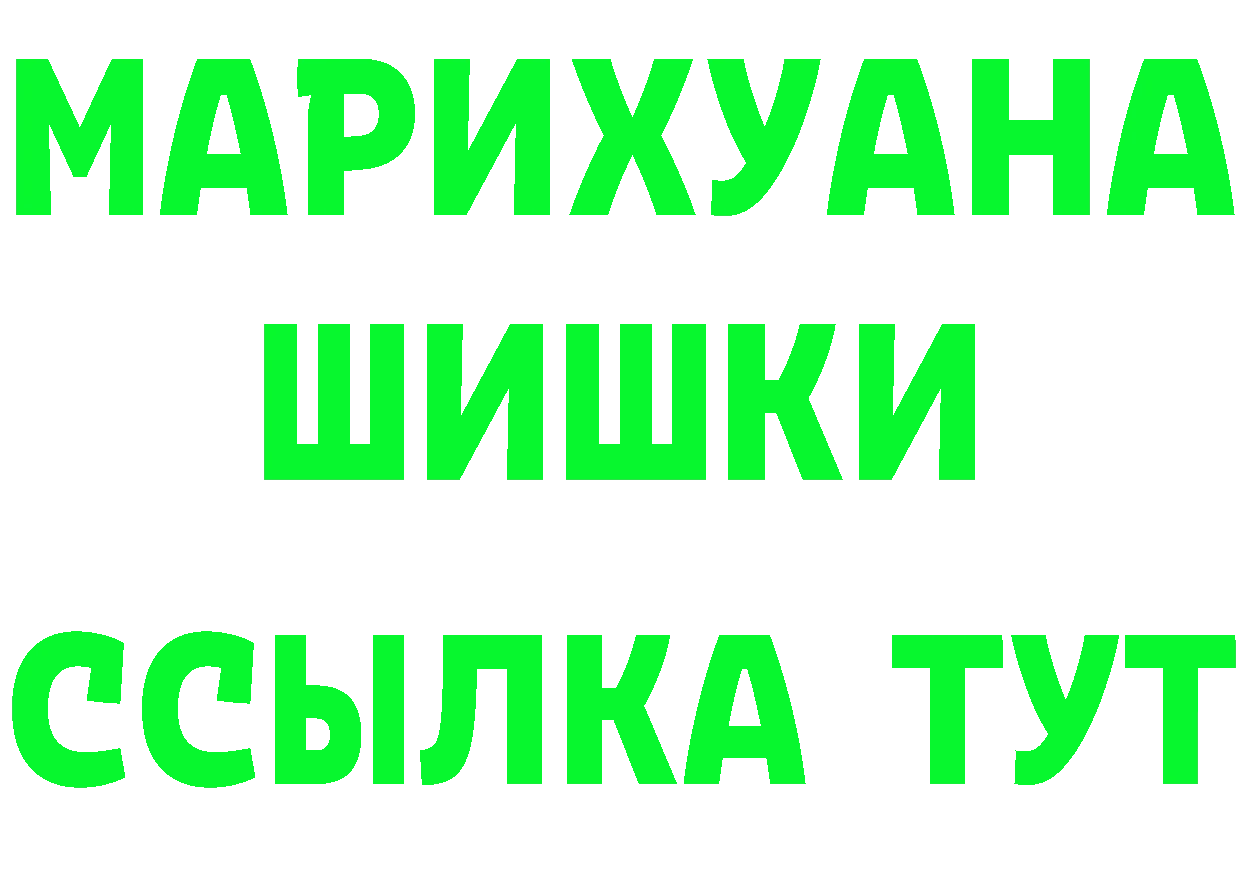 МАРИХУАНА
ШИШКИ
ССЫЛКА ТУТ